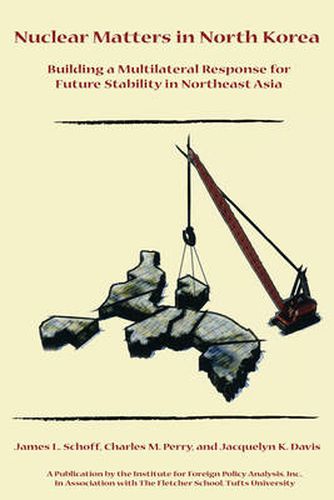 Nuclear Matters in North Korea

Building a Multilateral Response for Future Stability in Northeast Asia

James L. Schoff, Charles M. Perry, and Jacquelyn K. Davis

A Publication by the Institute for Foreign Policy Analysis, Inc., In Association with The Fletcher School, Tufts University